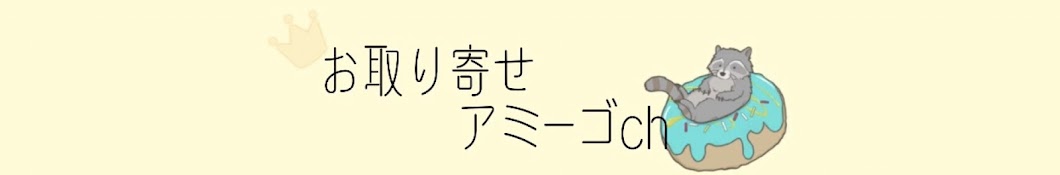 お取り寄せ
アミーゴch